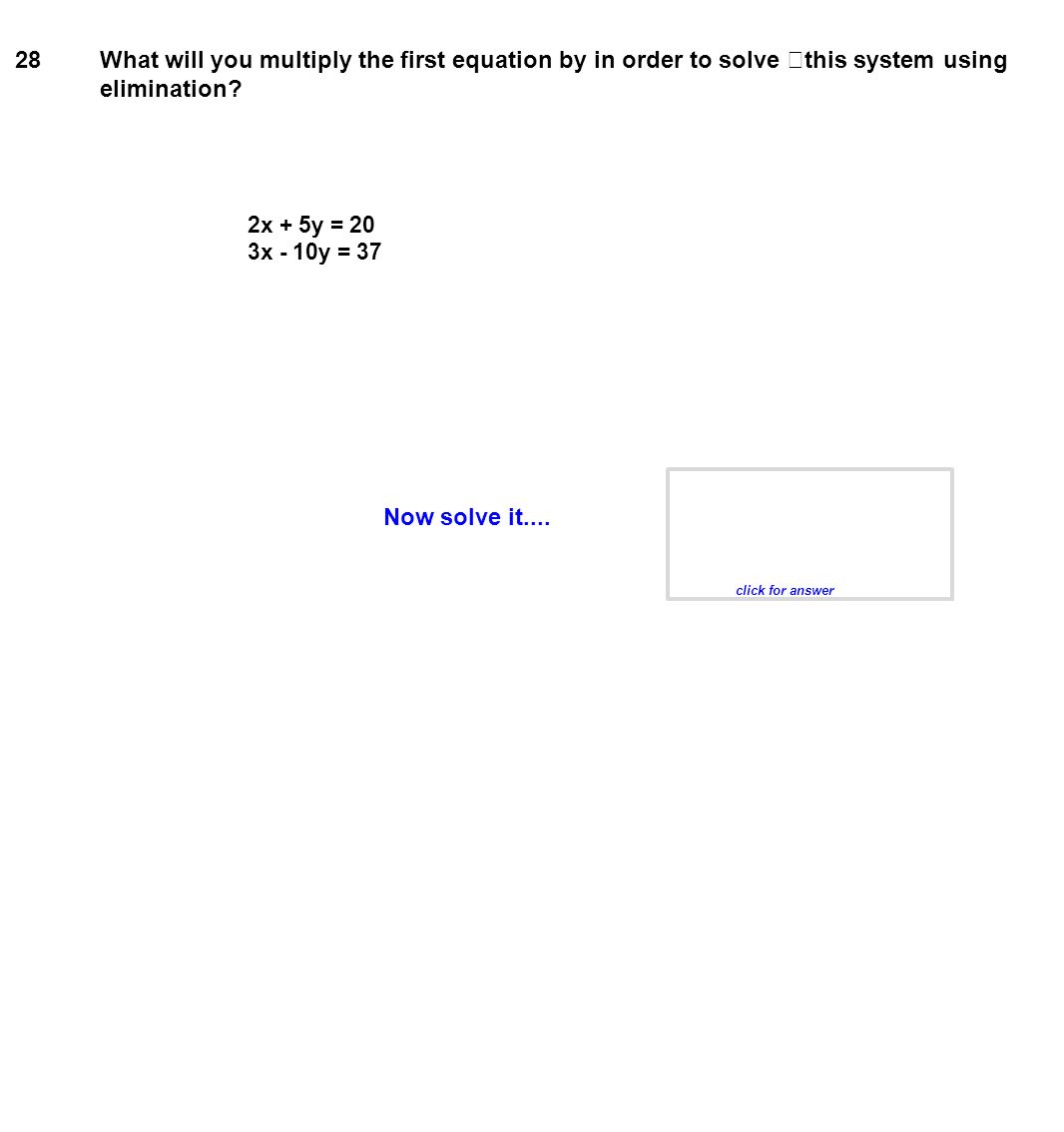 28 What will you multiply the first equation by in order to solve this system using elimination?

$2x + 5y = 20$
$3x - 10y = 37$

Now solve it....

click for answer